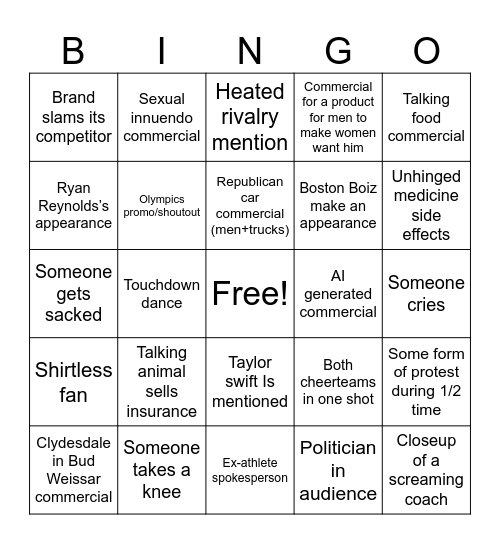 | B | I | N | G | O |
|---|---|---|---|---|
| Brand slams its competitor | Sexual innuendo commercial | Heated rivalry mention | Commercial for a product for men to make women want him | Talking food commercial |
| Ryan Reynolds's appearance | Olympics promo/shoutout | Republican car commercial (men+trucks) | Boston Boiz make an appearance | Unhinged medicine side effects |
| Someone gets sacked | Touchdown dance | Free! | AI generated commercial | Someone cries |
| Shirtless fan | Talking animal sells insurance | Taylor swift Is mentioned | Both cheerteams in one shot | Some form of protest during 1/2 time |
| Clydesdale in Bud Weissar commercial | Someone takes a knee | Ex-athlete spokesperson | Politician in audience | Closeup of a screaming coach |